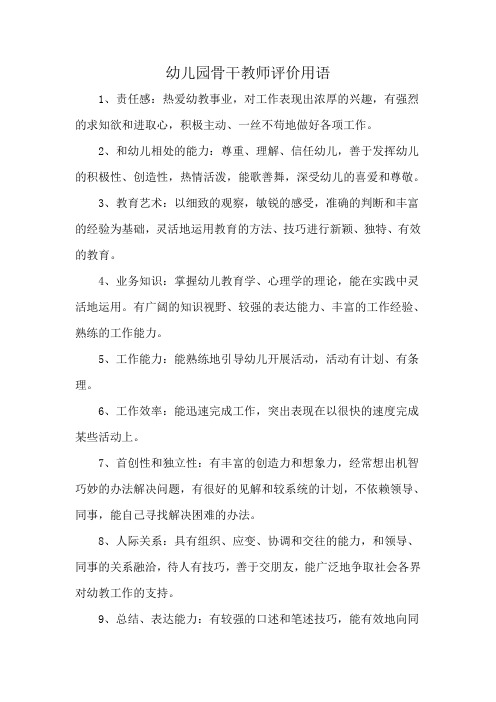 幼儿园骨干教师评价用语

1、责任感：热爱幼教事业，对工作表现出浓厚的兴趣，有强烈的求知欲和进取心，积极主动、一丝不苟地做好各项工作。

2、和幼儿相处的能力：尊重、理解、信任幼儿，善于发挥幼儿的积极性、创造性，热情活泼，能歌善舞，深受幼儿的喜爱和尊敬。

3、教育艺术：以细致的观察，敏锐的感受，准确的判断和丰富的经验为基础，灵活地运用教育的方法、技巧进行新颖、独特、有效的教育。

4、业务知识：掌握幼儿教育学、心理学的理论，能在实践中灵活地运用。有广阔的知识视野、较强的表达能力、丰富的工作经验、熟练的工作能力。

5、工作能力：能熟练地引导幼儿开展活动，活动有计划、有条理。

6、工作效率：能迅速完成工作，突出表现在以很快的速度完成某些活动上。

7、首创性和独立性：有丰富的创造力和想象力，经常想出机智巧妙的办法解决问题，有很好的见解和较系统的计划，不依赖领导、同事，能自己寻找解决困难的办法。

8、人际关系：具有组织、应变、协调和交往的能力，和领导、同事的关系融洽，待人有技巧，善于交朋友，能广泛地争取社会各界对幼教工作的支持。

9、总结、表达能力：有较强的口述和笔述技巧，能有效地向同